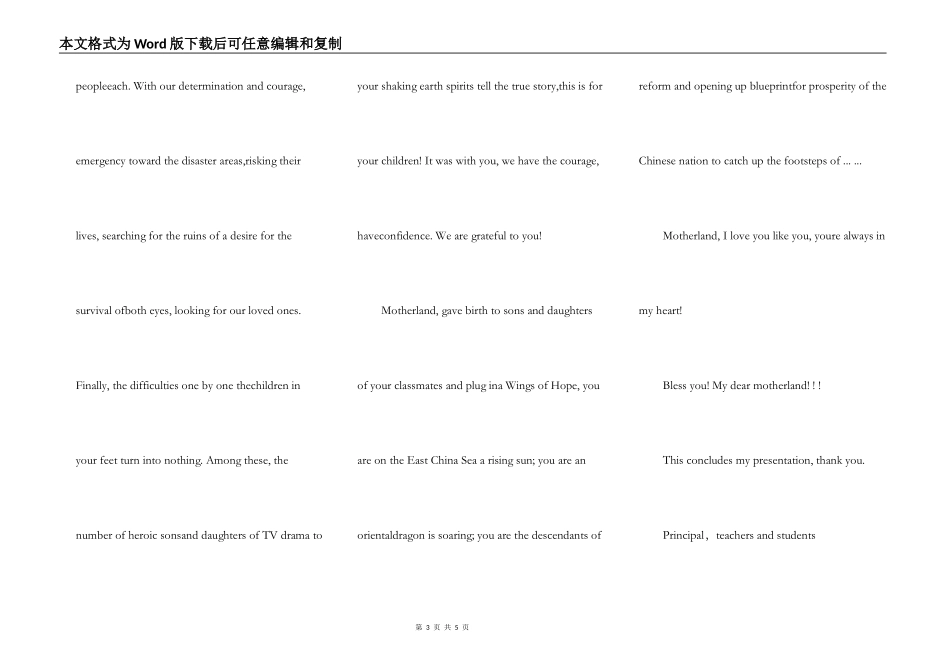 本文格式为Word版下载后可任意编辑和复制

peopleeach. With our determination and courage, emergency toward the disaster areas,risking their lives, searching for the ruins of a desire for the survival ofboth eyes, looking for our loved ones. Finally, the difficulties one by one thechildren in your feet turn into nothing. Among these, the number of heroic sonsand daughters of TV drama to

your shaking earth spirits tell the true story,this is for your children! It was with you, we have the courage, haveconfidence. We are grateful to you!

Motherland, gave birth to sons and daughters of your classmates and plug ina Wings of Hope, you are on the East China Sea a rising sun; you are an orientaldragon is soaring; you are the descendants of

reform and opening up blueprintfor prosperity of the Chinese nation to catch up the footsteps of ... ...

Motherland, I love you like you, youre always in my heart!

Bless you! My dear motherland! ! !

This concludes my presentation, thank you.

Principal， teachers and students

第3页 共5页